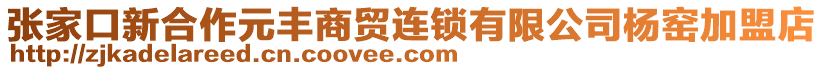 张家口新合作元丰商贸连锁有限公司杨窑加盟店
http://zjkadelareed.cn.coovee.com